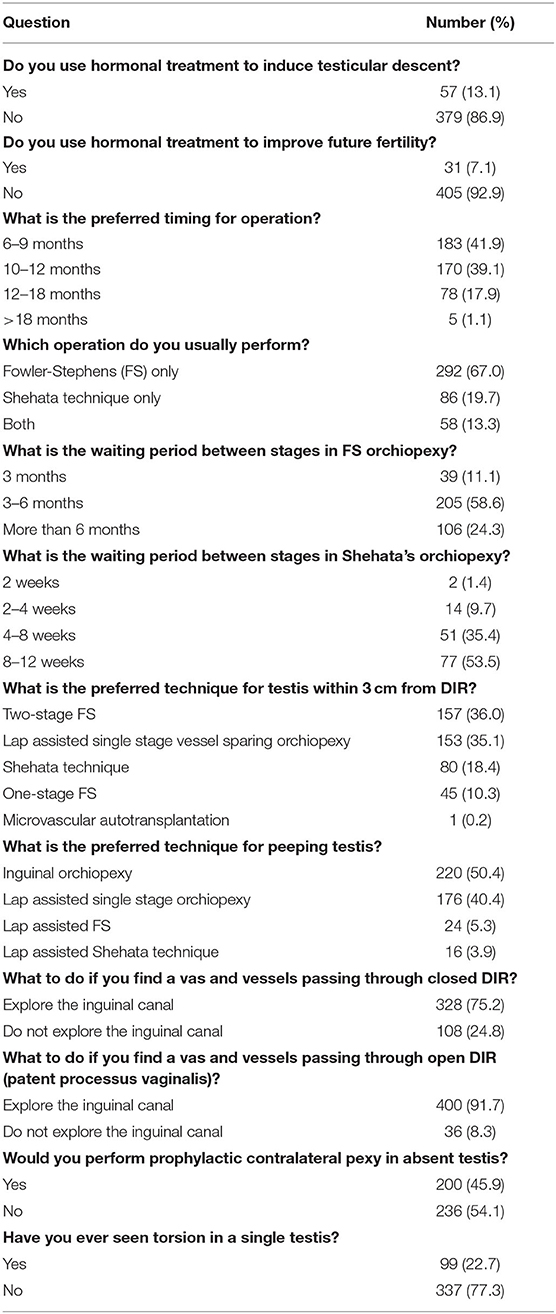 | Question | Number (%) |
|---|---|
| **Do you use hormonal treatment to induce testicular descent?** | |
| Yes | 57 (13.1) |
| No | 379 (86.9) |
| **Do you use hormonal treatment to improve future fertility?** | |
| Yes | 31 (7.1) |
| No | 405 (92.9) |
| **What is the preferred timing for operation?** | |
| 6–9 months | 183 (41.9) |
| 10–12 months | 170 (39.1) |
| 12–18 months | 78 (17.9) |
| >18 months | 5 (1.1) |
| **Which operation do you usually perform?** | |
| Fowler-Stephens (FS) only | 292 (67.0) |
| Shehata technique only | 86 (19.7) |
| Both | 58 (13.3) |
| **What is the waiting period between stages in FS orchiopexy?** | |
| 3 months | 39 (11.1) |
| 3–6 months | 205 (58.6) |
| More than 6 months | 106 (24.3) |
| **What is the waiting period between stages in Shehata's orchiopexy?** | |
| 2 weeks | 2 (1.4) |
| 2–4 weeks | 14 (9.7) |
| 4–8 weeks | 51 (35.4) |
| 8–12 weeks | 77 (53.5) |
| **What is the preferred technique for testis within 3 cm from DIR?** | |
| Two-stage FS | 157 (36.0) |
| Lap assisted single stage vessel sparing orchiopexy | 153 (35.1) |
| Shehata technique | 80 (18.4) |
| One-stage FS | 45 (10.3) |
| Microvascular autotransplantation | 1 (0.2) |
| **What is the preferred technique for peeping testis?** | |
| Inguinal orchiopexy | 220 (50.4) |
| Lap assisted single stage orchiopexy | 176 (40.4) |
| Lap assisted FS | 24 (5.3) |
| Lap assisted Shehata technique | 16 (3.9) |
| **What to do if you find a vas and vessels passing through closed DIR?** | |
| Explore the inguinal canal | 328 (75.2) |
| Do not explore the inguinal canal | 108 (24.8) |
| **What to do if you find a vas and vessels passing through open DIR (patent processus vaginalis)?** | |
| Explore the inguinal canal | 400 (91.7) |
| Do not explore the inguinal canal | 36 (8.3) |
| **Would you perform prophylactic contralateral pexy in absent testis?** | |
| Yes | 200 (45.9) |
| No | 236 (54.1) |
| **Have you ever seen torsion in a single testis?** | |
| Yes | 99 (22.7) |
| No | 337 (77.3) |